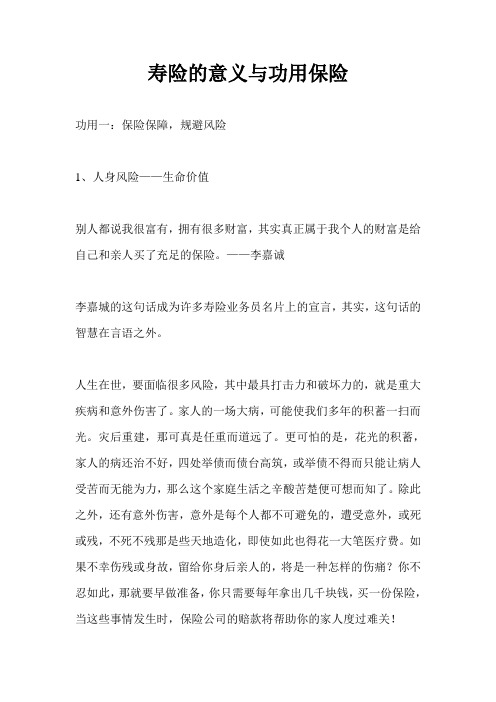 寿险的意义与功用保险

功用一：保险保障，规避风险

1、人身风险——生命价值

别人都说我很富有，拥有很多财富，其实真正属于我个人的财富是给自己和亲人买了充足的保险。——李嘉诚

李嘉城的这句话成为许多寿险业务员名片上的宣言，其实，这句话的智慧在言语之外。

人生在世，要面临很多风险，其中最具打击力和破坏力的，就是重大疾病和意外伤害了。家人的一场大病，可能使我们多年的积蓄一扫而光。灾后重建，那可真是任重而道远了。更可怕的是，花光的积蓄，家人的病还治不好，四处举债而债台高筑，或举债不得而只能让病人受苦而无能为力，那么这个家庭生活之辛酸苦楚便可想而知了。除此之外，还有意外伤害，意外是每个人都不可避免的，遭受意外，或死或残，不死不残那是些天地造化，即使如此也得花一大笔医疗费。如果不幸伤残或身故，留给你身后亲人的，将是一种怎样的伤痛？你不忍如此，那就要早做准备，你只需要每年拿出几千块钱，买一份保险，当这些事情发生时，保险公司的赔款将帮助你的家人度过难关！